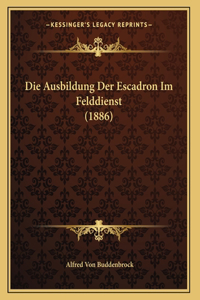 —KESSINGER'S LEGACY REPRINTS—

Die Ausbildung Der Escadron Im Felddienst (1886)

Alfred Von Buddenbrock